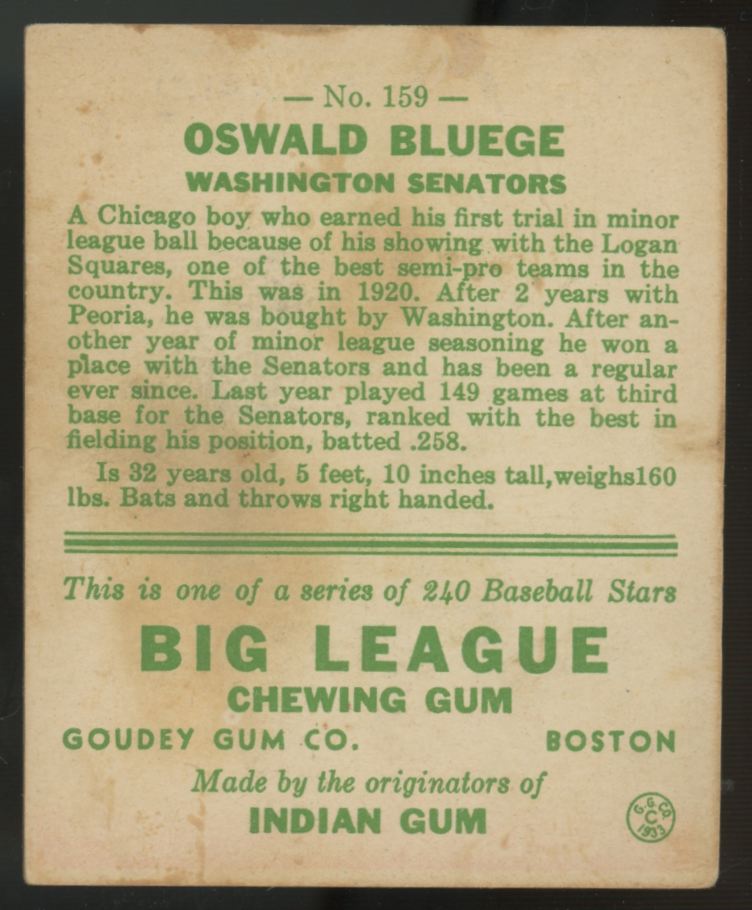 — No. 159 —

OSWALD BLUEGE

WASHINGTON SENATORS

A Chicago boy who earned his first trial in minor league ball because of his showing with the Logan Squares, one of the best semi-pro teams in the country. This was in 1920. After 2 years with Peoria, he was bought by Washington. After another year of minor league seasoning he won a place with the Senators and has been a regular ever since. Last year played 149 games at third base for the Senators, ranked with the best in fielding his position, batted .258.

Is 32 years old, 5 feet, 10 inches tall,weighs160 lbs. Bats and throws right handed.

This is one of a series of 240 Baseball Stars

BIG LEAGUE

CHEWING GUM

GOUDEY GUM CO. BOSTON

Made by the originators of

INDIAN GUM

G.G.CO. C 1933